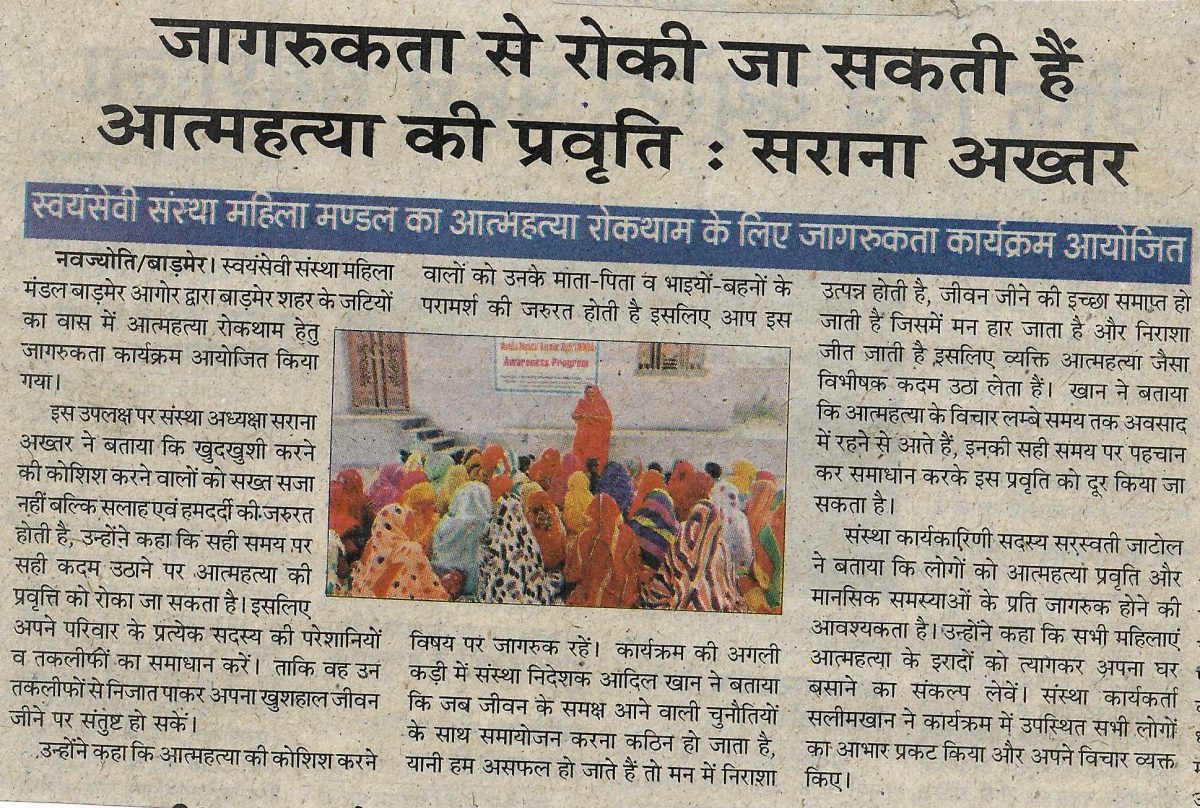 जागरुकता से रोकी जा सकती हैं आत्महत्या की प्रवृति : सराना अख्तर

स्वयंसेवी संस्था महिला मण्डल का आत्महत्या रोकथाम के लिए जागरुकता कार्यक्रम आयोजित

नवज्योति/बाड़मेर। स्वयंसेवी संस्था महिला मंडल बाड़मेर आगोर द्वारा बाड़मेर शहर के जटियों का वास में आत्महत्या रोकथाम हेतु जागरुकता कार्यक्रम आयोजित किया गया।

इस उपलक्ष पर संस्था अध्यक्षा सराना अख्तर ने बताया कि खुदखुशी करने की कोशिश करने वालों को सख्त सजा नहीं बल्कि सलाह एवं हमदर्दी की जरुरत होती है, उन्होंने कहा कि सही समय पर सही कदम उठाने पर आत्महत्या की प्रवृत्ति को रोका जा सकता है। इसलिए अपने परिवार के प्रत्येक सदस्य की परेशानियों व तकलीफों का समाधान करें। ताकि वह उन तकलीफों से निजात पाकर अपना खुशहाल जीवन जीने पर संतुष्ट हो सकें।

उन्होंने कहा कि आत्महत्या की कोशिश करने वालों को उनके माता-पिता व भाइयों-बहनों के परामर्श की जरुरत होती है इसलिए आप इस विषय पर जागरुक रहें। कार्यक्रम की अगली कड़ी में संस्था निदेशक आदिल खान ने बताया कि जब जीवन के समक्ष आने वाली चुनौतियों के साथ समायोजन करना कठिन हो जाता है, यानी हम असफल हो जाते हैं तो मन में निराशा उत्पन्न होती है, जीवन जीने की इच्छा समाप्त हो जाती है जिसमें मन हार जाता है और निराशा जीत जाती है इसलिए व्यक्ति आत्महत्या जैसा विभीषक कदम उठा लेता हैं। खान ने बताया कि आत्महत्या के विचार लम्बे समय तक अवसाद में रहने से आते हैं, इनकी सही समय पर पहचान कर समाधान करके इस प्रवृति को दूर किया जा सकता है।

संस्था कार्यकारिणी सदस्य सरस्वती जाटोल ने बताया कि लोगों को आत्महत्या प्रवृति और मानसिक समस्याओं के प्रति जागरुक होने की आवश्यकता है। उन्होंने कहा कि सभी महिलाएं आत्महत्या के इरादों को त्यागकर अपना घर बसाने का संकल्प लेवें। संस्था कार्यकर्ता सलीमखान ने कार्यक्रम में उपस्थित सभी लोगों का आभार प्रकट किया और अपने विचार व्यक्त किए।